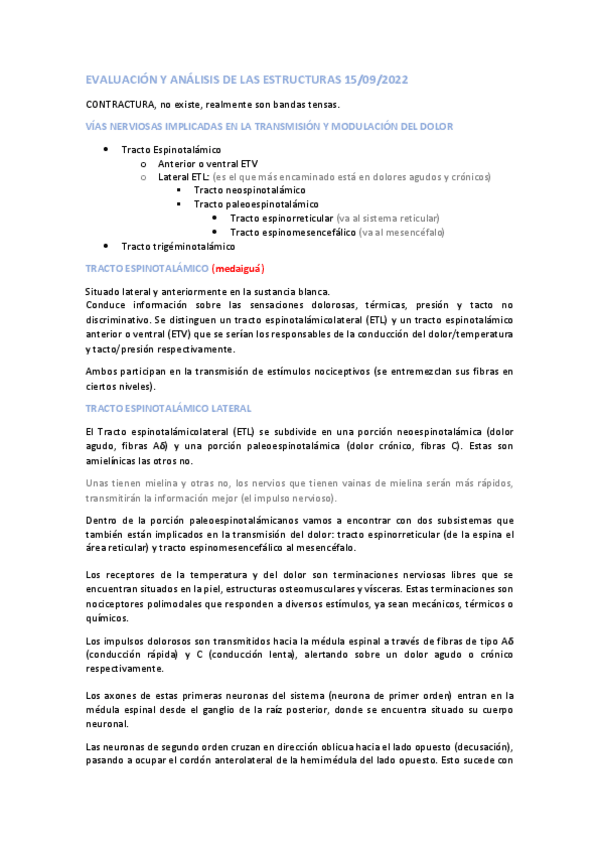 EVALUACIÓN Y ANÁLISIS DE LAS ESTRUCTURAS 15/09/2022

CONTRACTURA, no existe, realmente son bandas tensas.

VÍAS NERVIOSAS IMPLICADAS EN LA TRANSMISIÓN Y MODULACIÓN DEL DOLOR

- Tracto Espinotalámico
  - Anterior o ventral ETV
  - Lateral ETL: (es el que más encaminado está en dolores agudos y crónicos)
    - Tracto neospinotalámico
    - Tracto paleoespinotalámico
      - Tracto espinorreticular (va al sistema reticular)
      - Tracto espinomesencefálico (va al mesencéfalo)
- Tracto trigéminotalámico

TRACTO ESPINOTALÁMICO (medaiguá)

Situado lateral y anteriormente en la sustancia blanca.
Conduce información sobre las sensaciones dolorosas, térmicas, presión y tacto no discriminativo. Se distinguen un tracto espinotalámicolateral (ETL) y un tracto espinotalámico anterior o ventral (ETV) que se serían los responsables de la conducción del dolor/temperatura y tacto/presión respectivamente.

Ambos participan en la transmisión de estímulos nociceptivos (se entremezclan sus fibras en ciertos niveles).

TRACTO ESPINOTALÁMICO LATERAL

El Tracto espinotalámicolateral (ETL) se subdivide en una porción neoespinotalámica (dolor agudo, fibras Aδ) y una porción paleoespinotalámica (dolor crónico, fibras C). Estas son amielínicas las otros no.

Unas tienen mielina y otras no, los nervios que tienen vainas de mielina serán más rápidos, transmitirán la información mejor (el impulso nervioso).

Dentro de la porción paleoespinotalámicanos vamos a encontrar con dos subsistemas que también están implicados en la transmisión del dolor: tracto espinorreticular (de la espina el área reticular) y tracto espinomesencefálico al mesencéfalo.

Los receptores de la temperatura y del dolor son terminaciones nerviosas libres que se encuentran situados en la piel, estructuras osteomusculares y vísceras. Estas terminaciones son nociceptores polimodales que responden a diversos estímulos, ya sean mecánicos, térmicos o químicos.

Los impulsos dolorosos son transmitidos hacia la médula espinal a través de fibras de tipo Aδ (conducción rápida) y C (conducción lenta), alertando sobre un dolor agudo o crónico respectivamente.

Los axones de estas primeras neuronas del sistema (neurona de primer orden) entran en la médula espinal desde el ganglio de la raíz posterior, donde se encuentra situado su cuerpo neuronal.

Las neuronas de segundo orden cruzan en dirección oblicua hacia el lado opuesto (decusación), pasando a ocupar el cordón anterolateral de la hemimédula del lado opuesto. Esto sucede con